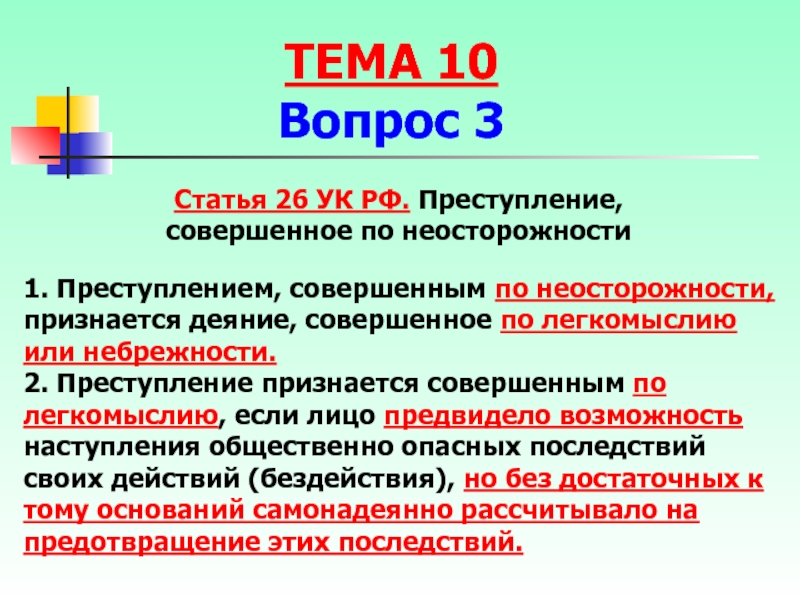 ТЕМА 10
Вопрос 3

Статья 26 УК РФ. Преступление, совершенное по неосторожности

1. Преступлением, совершенным по неосторожности, признается деяние, совершенное по легкомыслию или небрежности.
2. Преступление признается совершенным по легкомыслию, если лицо предвидело возможность наступления общественно опасных последствий своих действий (бездействия), но без достаточных к тому оснований самонадеянно рассчитывало на предотвращение этих последствий.